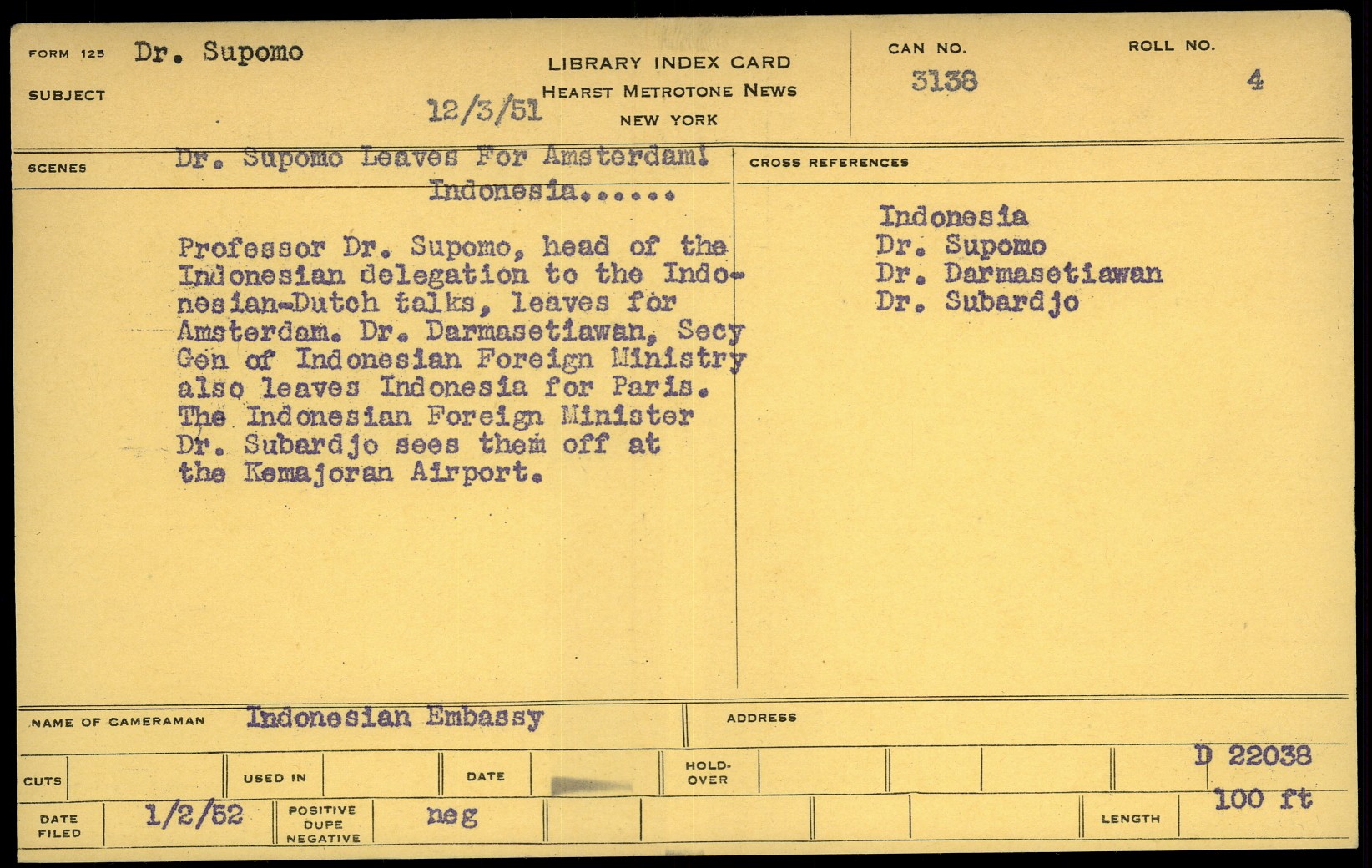 FORM 125 Dr. Supomo
SUBJECT

12/3/51

LIBRARY INDEX CARD
HEARST METROTONE NEWS
NEW YORK

CAN NO. 3138

ROLL NO. 4

SCENES Dr. Supomo Leaves For Amsterdam! Indonesia......

Professor Dr. Supomo, head of the Indonesian delegation to the Indonesian-Dutch talks, leaves for Amsterdam. Dr. Darmasetiawan, Secy Gen of Indonesian Foreign Ministry also leaves Indonesia for Paris. The Indonesian Foreign Minister Dr. Subardjo sees them off at the Kemajoran Airport.

CROSS REFERENCES

Indonesia
Dr. Supomo
Dr. Darmasetiawan
Dr. Subardjo

NAME OF CAMERAMAN Indonesian Embassy

ADDRESS

CUTS

USED IN

DATE

HOLD-OVER

D 22038

DATE FILED 1/2/52

POSITIVE DUPE NEGATIVE neg

LENGTH 100 ft